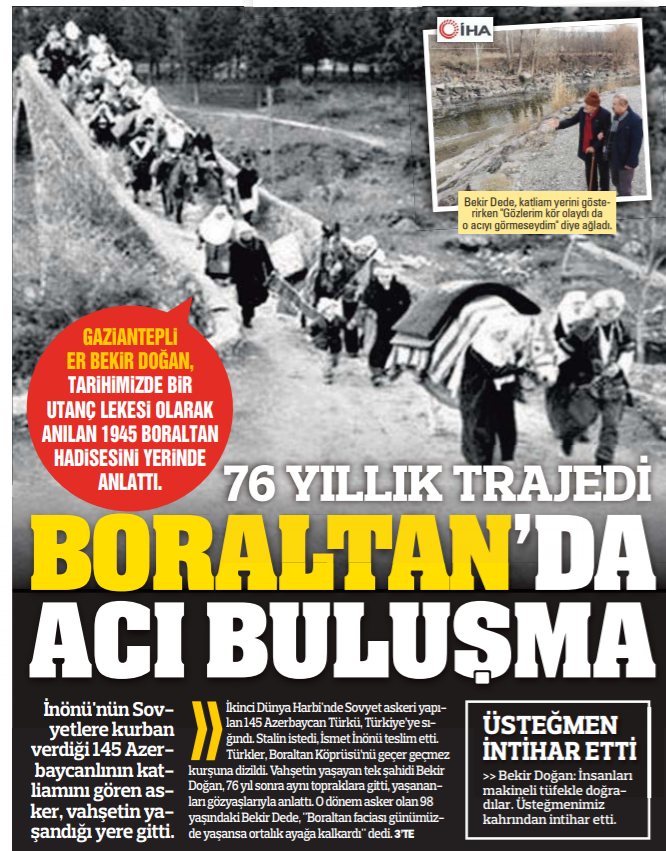 İHA

Bekir Dede, katliam yerini gösterirken "Gözlerim kör olaydı da o acıyı görmeseydim" diye ağladı.

GAZİANTEPLİ ER BEKİR DOĞAN, TARİHİMİZDE BİR UTANÇ LEKESİ OLARAK ANILAN 1945 BORALTAN HADİSESİNİ YERİNDE ANLATTI.

76 YILLIK TRAJEDİ

BORALTAN'DA ACI BULUŞMA

İnönü'nün Sovyetlere kurban verdiği 145 Azerbaycanlının katliamını gören asker, vahşetin yaşandığı yere gitti.

İkinci Dünya Harbi'nde Sovyet askeri yapılan 145 Azerbaycan Türkü, Türkiye'ye sığındı. Stalin istedi, İsmet İnönü teslim etti. Türkler, Boraltan Köprüsü'nü geçer geçmez kurşuna dizildi. Vahşetin yaşayan tek şahidi Bekir Doğan, 76 yıl sonra aynı topraklara gitti, yaşananları gözyaşlarıyla anlattı. O dönem asker olan 98 yaşındaki Bekir Dede, "Boraltan faciası günümüzde yaşansa ortalık ayağa kalkardı" dedi. 3'TE

ÜSTEĞMEN İNTİHAR ETTİ

>> Bekir Doğan: İnsanları makineli tüfekle doğradılar. Üsteğmenimiz kahrından intihar etti.